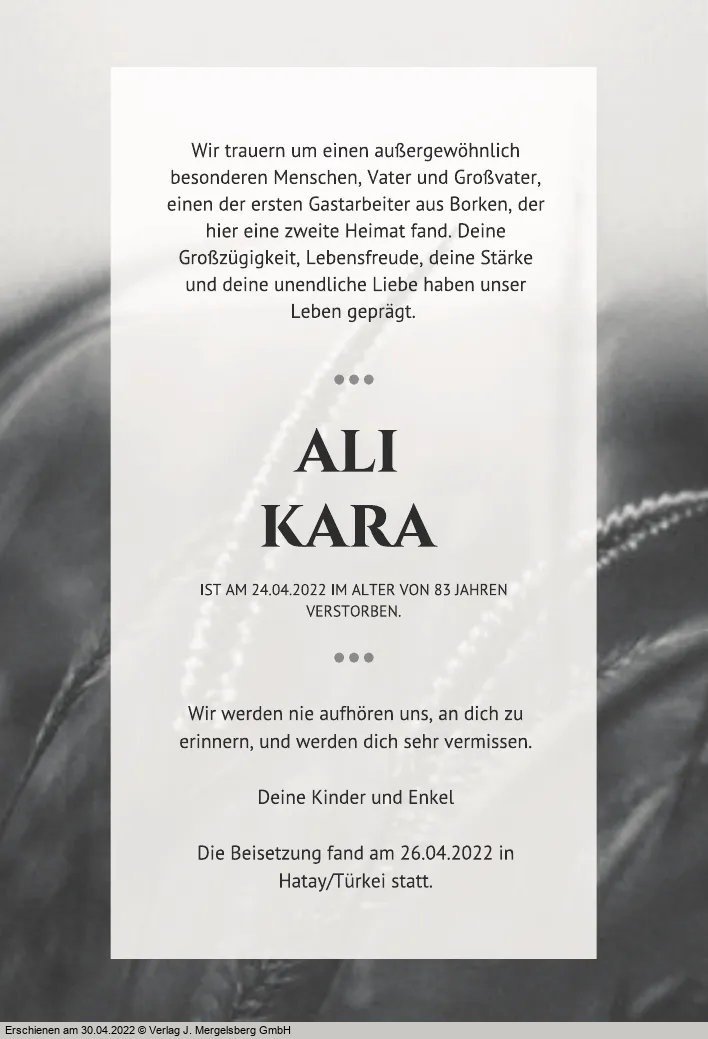 Wir trauern um einen außergewöhnlich besonderen Menschen, Vater und Großvater, einen der ersten Gastarbeiter aus Borken, der hier eine zweite Heimat fand. Deine Großzügigkeit, Lebensfreude, deine Stärke und deine unendliche Liebe haben unser Leben geprägt.

•••

ALI
KARA

IST AM 24.04.2022 IM ALTER VON 83 JAHREN VERSTORBEN.

•••

Wir werden nie aufhören uns, an dich zu erinnern, und werden dich sehr vermissen.

Deine Kinder und Enkel

Die Beisetzung fand am 26.04.2022 in Hatay/Türkei statt.

Erschienen am 30.04.2022 © Verlag J. Mergelsberg GmbH